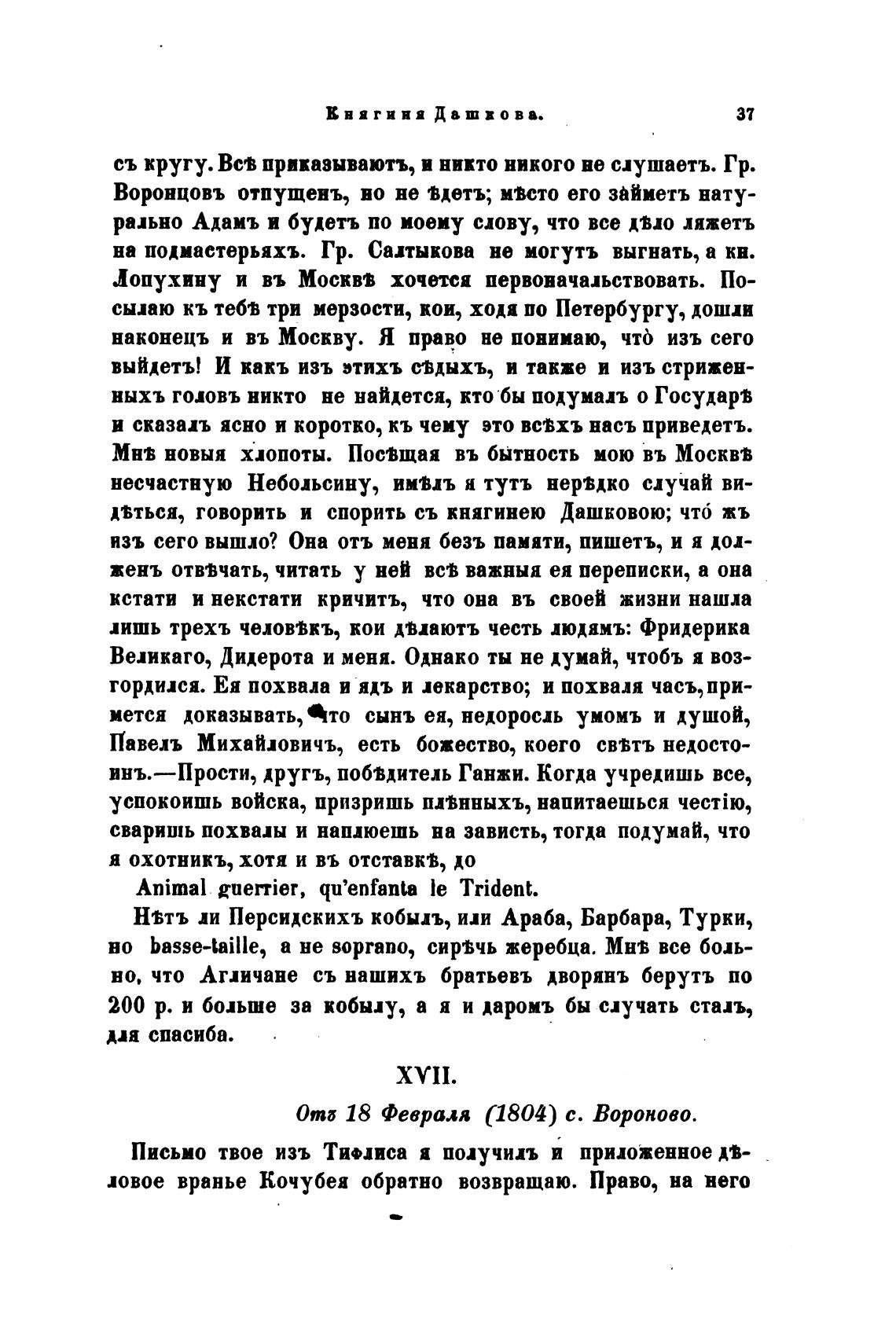 Княгиня Дашкова. 37

съ кругу. Всѣ приказываютъ, и никто никого не слушаетъ. Гр. Воронцовъ отпущенъ, но не ѣдетъ; мѣсто его займетъ натурально Адамъ и будетъ по моему слову, что все дѣло ляжетъ на подмастерьяхъ. Гр. Салтыкова не могутъ выгнать, а кн. Лопухину и въ Москвѣ хочется первоначальствовать. Посылаю къ тебѣ три мерзости, кои, ходя по Петербургу, дошли наконецъ и въ Москву. Я право не понимаю, что̀ изъ сего выйдетъ! И какъ изъ этихъ сѣдыхъ, и также и изъ стриженныхъ головъ никто не найдется, кто бы подумалъ о Государѣ и сказалъ ясно и коротко, къ чему это всѣхъ насъ приведетъ. Мнѣ новыя хлопоты. Посѣщая въ бытность мою въ Москвѣ несчастную Небольсину, имѣлъ я тутъ нерѣдко случай видѣться, говорить и спорить съ княгинею Дашковою; что́ жъ изъ сего вышло? Она отъ меня безъ памяти, пишетъ, и я долженъ отвѣчать, читать у ней всѣ важныя ея переписки, а она кстати и некстати кричитъ, что она въ своей жизни нашла лишь трехъ человѣкъ, кои дѣлаютъ честь людямъ: Фридерика Великаго, Дидерота и меня. Однако ты не думай, чтобъ я возгордился. Ея похвала и ядъ и лекарство; и похваля часъ, примется доказывать, что сынъ ея, недоросль умомъ и душой, Павелъ Михайловичъ, есть божество, коего свѣтъ недостоинъ.—Прости, другъ, побѣдитель Ганжи. Когда учредишь все, успокоишь войска, призришь плѣнныхъ, напитаешься честію, сваришь похвалы и наплюешь на зависть, тогда подумай, что я охотникъ, хотя и въ отставкѣ, до

Animal guerrier, qu'enfanta le Trident.

Нѣтъ ли Персидскихъ кобылъ, или Араба, Барбара, Турки, но basse-taille, а не soprano, сирѣчь жеребца. Мнѣ все больно, что Агличане съ нашихъ братьевъ дворянъ берутъ по 200 р. и больше за кобылу, а я и даромъ бы случать сталъ, для спасиба.

XVII.

Отъ 18 Февраля (1804) с. Вороново.

Письмо твое изъ Тифлиса я получилъ и приложенное дѣловое вранье Кочубея обратно возвращаю. Право, на него